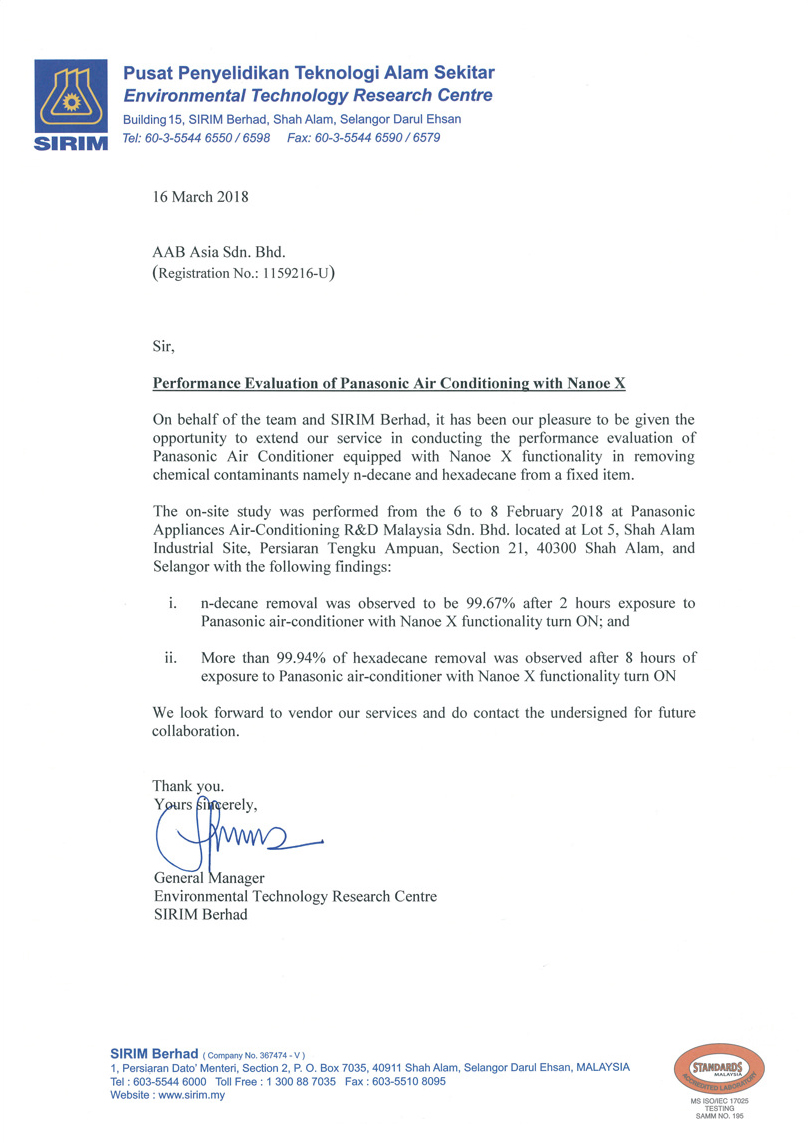 SIRIM

Pusat Penyelidikan Teknologi Alam Sekitar
Environmental Technology Research Centre
Building 15, SIRIM Berhad, Shah Alam, Selangor Darul Ehsan
Tel: 60-3-5544 6550 / 6598 Fax: 60-3-5544 6590 / 6579

16 March 2018

AAB Asia Sdn. Bhd.
(Registration No.: 1159216-U)

Sir,

Performance Evaluation of Panasonic Air Conditioning with Nanoe X

On behalf of the team and SIRIM Berhad, it has been our pleasure to be given the opportunity to extend our service in conducting the performance evaluation of Panasonic Air Conditioner equipped with Nanoe X functionality in removing chemical contaminants namely n-decane and hexadecane from a fixed item.

The on-site study was performed from the 6 to 8 February 2018 at Panasonic Appliances Air-Conditioning R&D Malaysia Sdn. Bhd. located at Lot 5, Shah Alam Industrial Site, Persiaran Tengku Ampuan, Section 21, 40300 Shah Alam, and Selangor with the following findings:

i. n-decane removal was observed to be 99.67% after 2 hours exposure to Panasonic air-conditioner with Nanoe X functionality turn ON; and

ii. More than 99.94% of hexadecane removal was observed after 8 hours of exposure to Panasonic air-conditioner with Nanoe X functionality turn ON

We look forward to vendor our services and do contact the undersigned for future collaboration.

Thank you.
Yours sincerely,

General Manager
Environmental Technology Research Centre
SIRIM Berhad

SIRIM Berhad ( Company No. 367474 - V )
1, Persiaran Dato' Menteri, Section 2, P. O. Box 7035, 40911 Shah Alam, Selangor Darul Ehsan, MALAYSIA
Tel : 603-5544 6000 Toll Free : 1 300 88 7035 Fax : 603-5510 8095
Website : www.sirim.my

STANDARDS MALAYSIA
ACCREDITED LABORATORY
MS ISO/IEC 17025
TESTING
SAMM NO. 195